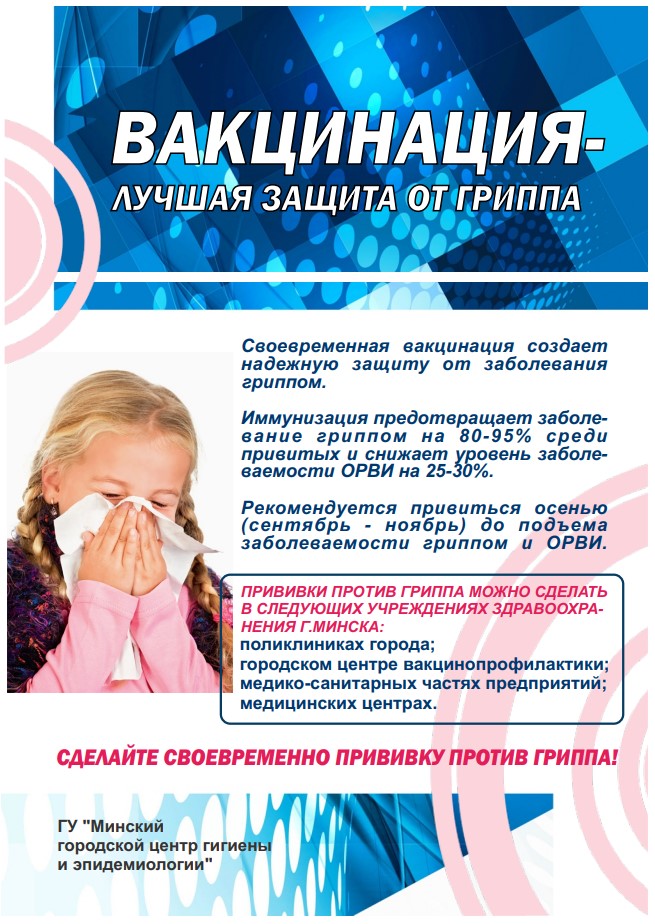 ВАКЦИНАЦИЯ-
ЛУЧШАЯ ЗАЩИТА ОТ ГРИППА

Своевременная вакцинация создает надежную защиту от заболевания гриппом.

Иммунизация предотвращает заболевание гриппом на 80-95% среди привитых и снижает уровень заболеваемости ОРВИ на 25-30%.

Рекомендуется привиться осенью (сентябрь - ноябрь) до подъема заболеваемости гриппом и ОРВИ.

ПРИВИВКИ ПРОТИВ ГРИППА МОЖНО СДЕЛАТЬ В СЛЕДУЮЩИХ УЧРЕЖДЕНИЯХ ЗДРАВООХРАНЕНИЯ Г.МИНСКА:
поликлиниках города;
городском центре вакцинопрофилактики;
медико-санитарных частях предприятий;
медицинских центрах.

СДЕЛАЙТЕ СВОЕВРЕМЕННО ПРИВИВКУ ПРОТИВ ГРИППА!

ГУ "Минский городской центр гигиены и эпидемиологии"